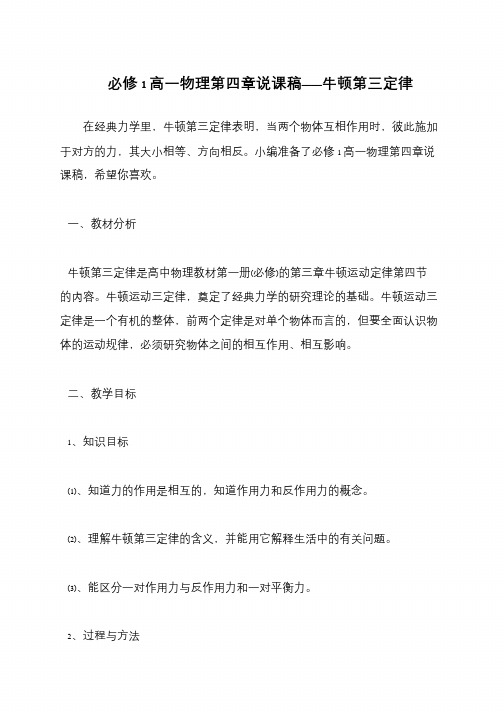 必修1高一物理第四章说课稿—牛顿第三定律

在经典力学里，牛顿第三定律表明，当两个物体互相作用时，彼此施加于对方的力，其大小相等、方向相反。小编准备了必修1高一物理第四章说课稿，希望你喜欢。

一、教材分析

牛顿第三定律是高中物理教材第一册(必修)的第三章牛顿运动定律第四节的内容。牛顿运动三定律，奠定了经典力学的研究理论的基础。牛顿运动三定律是一个有机的整体，前两个定律是对单个物体而言的，但要全面认识物体的运动规律，必须研究物体之间的相互作用、相互影响。

二、教学目标

1、知识目标

⑴、知道力的作用是相互的，知道作用力和反作用力的概念。

⑵、理解牛顿第三定律的含义，并能用它解释生活中的有关问题。

⑶、能区分一对作用力与反作用力和一对平衡力。

2、过程与方法